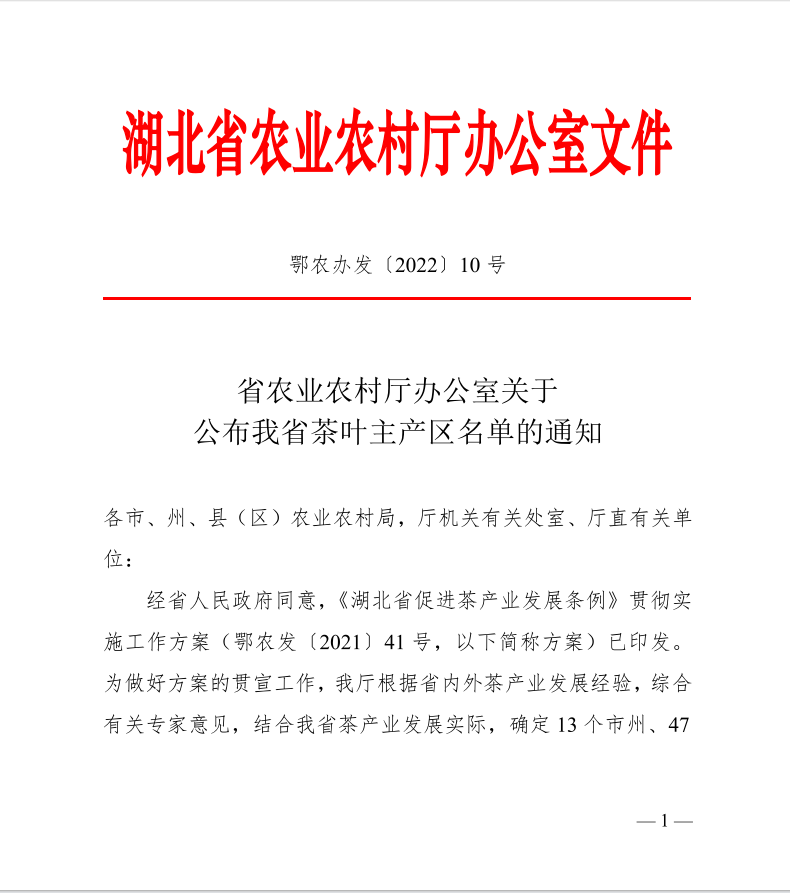 湖北省农业农村厅办公室文件

鄂农办发〔2022〕10 号

省农业农村厅办公室关于
公布我省茶叶主产区名单的通知

各市、州、县（区）农业农村局，厅机关有关处室、厅直有关单位：

经省人民政府同意，《湖北省促进茶产业发展条例》贯彻实施工作方案（鄂农发〔2021〕41 号，以下简称方案）已印发。为做好方案的贯宣工作，我厅根据省内外茶产业发展经验，综合有关专家意见，结合我省茶产业发展实际，确定 13 个市州、47

— 1 —